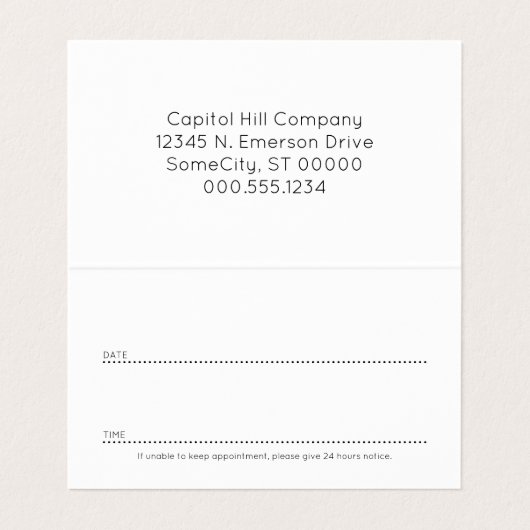 Capitol Hill Company
12345 N. Emerson Drive
SomeCity, ST 00000
000.555.1234

DATE ____

TIME ____

If unable to keep appointment, please give 24 hours notice.